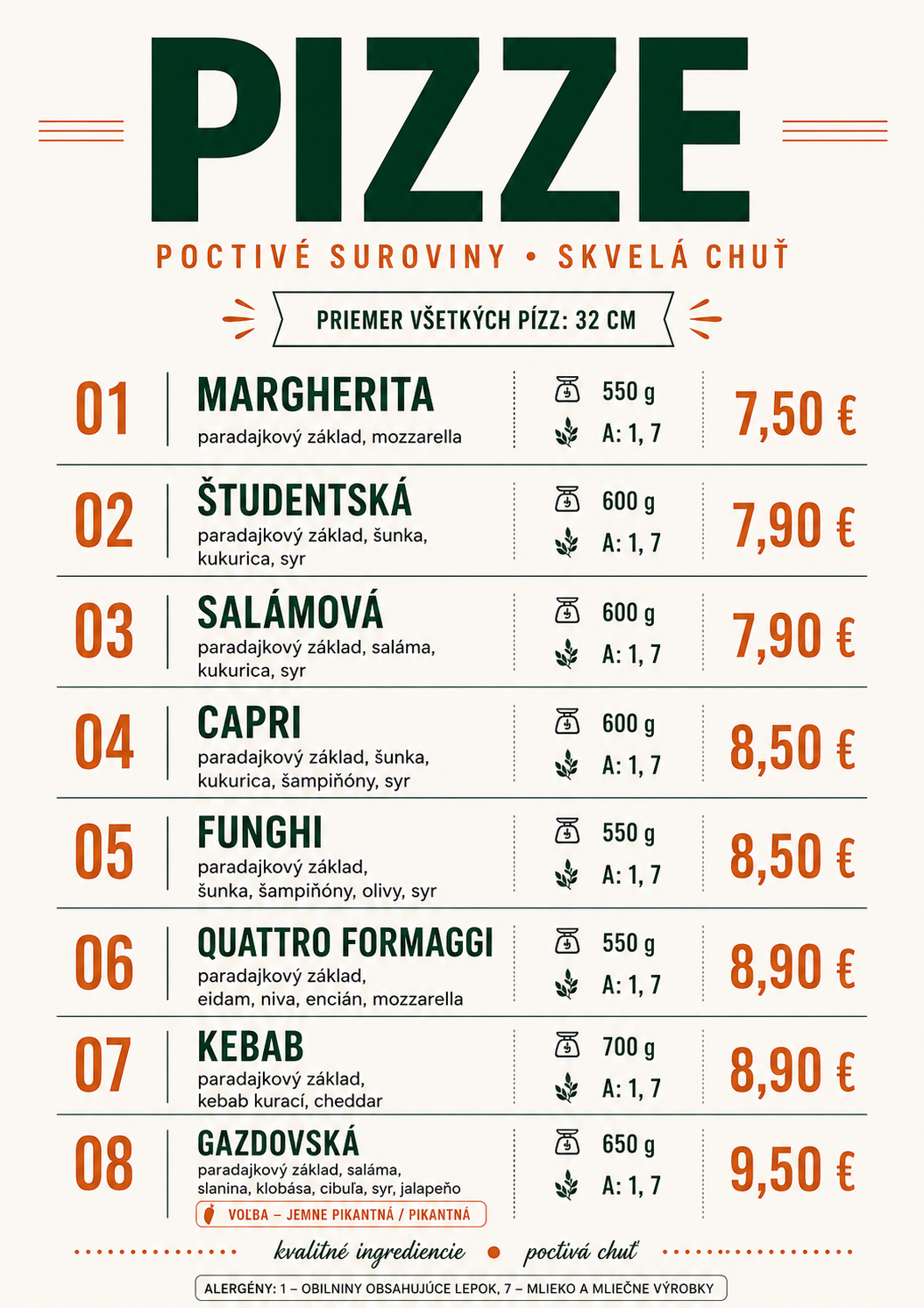 PIZZE

POCTIVÉ SUROVINY • SKVELÁ CHUŤ

PRIEMER VŠETKÝCH PÍZZ: 32 CM

01
MARGHERITA
paradajkový základ, mozzarella
550 g
A: 1, 7
7,50 €

02
ŠTUDENTSKÁ
paradajkový základ, šunka, kukurica, syr
600 g
A: 1, 7
7,90 €

03
SALÁMOVÁ
paradajkový základ, saláma, kukurica, syr
600 g
A: 1, 7
7,90 €

04
CAPRI
paradajkový základ, šunka, kukurica, šampiňóny, syr
600 g
A: 1, 7
8,50 €

05
FUNGHI
paradajkový základ, šunka, šampiňóny, olivy, syr
550 g
A: 1, 7
8,50 €

06
QUATTRO FORMAGGI
paradajkový základ, eidam, niva, encián, mozzarella
550 g
A: 1, 7
8,90 €

07
KEBAB
paradajkový základ, kebab kurací, cheddar
700 g
A: 1, 7
8,90 €

08
GAZDOVSKÁ
paradajkový základ, saláma, slanina, klobása, cibuľa, syr, jalapeňo
VOĽBA – JEMNE PIKANTNÁ / PIKANTNÁ
650 g
A: 1, 7
9,50 €

kvalitné ingrediencie • poctivá chuť

ALERGÉNY: 1 – OBILNINY OBSAHUJÚCE LEPOK, 7 – MLIEKO A MLIEČNE VÝROBKY